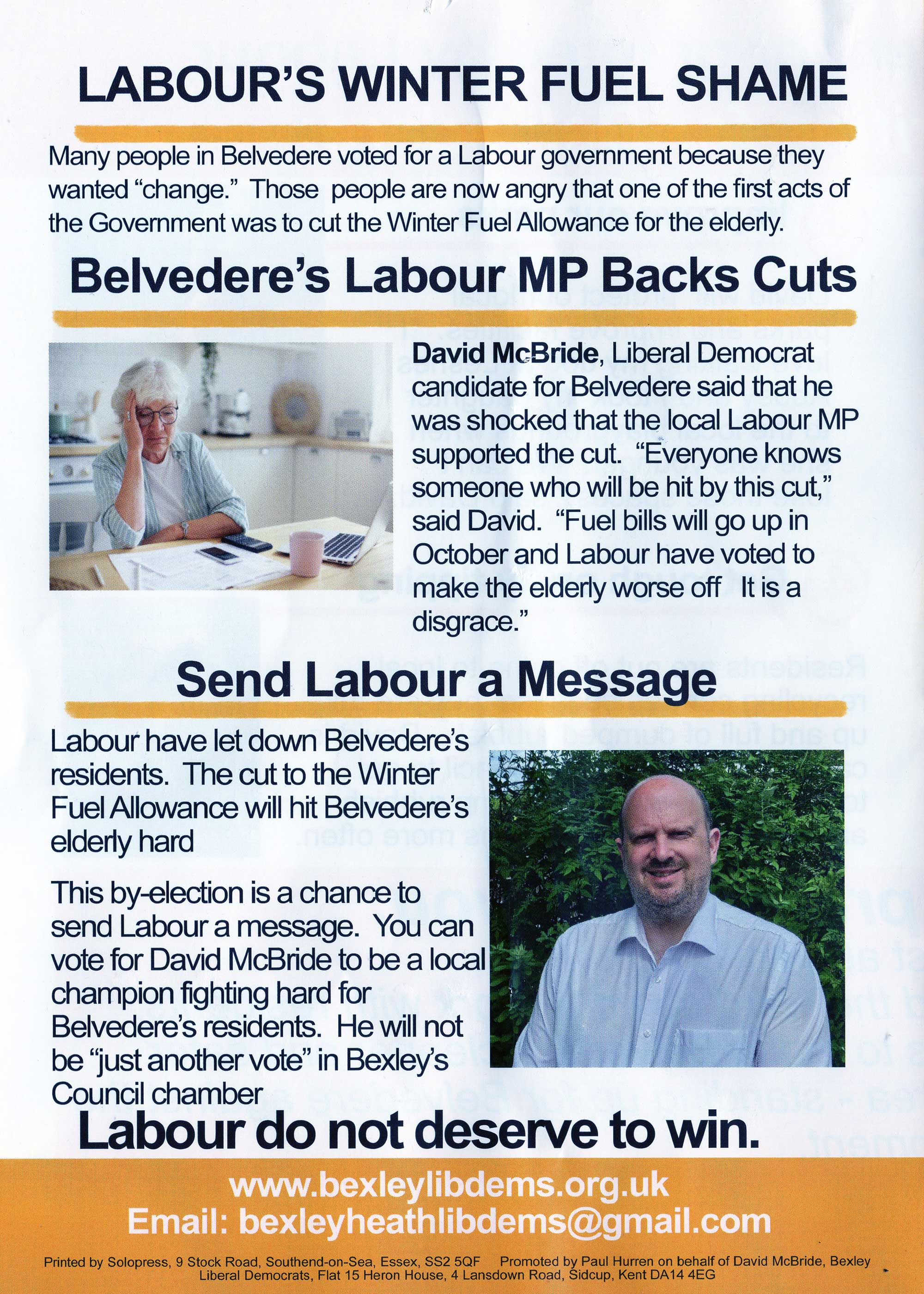 LABOUR'S WINTER FUEL SHAME

Many people in Belvedere voted for a Labour government because they wanted "change." Those people are now angry that one of the first acts of the Government was to cut the Winter Fuel Allowance for the elderly.

Belvedere's Labour MP Backs Cuts

David McBride, Liberal Democrat candidate for Belvedere said that he was shocked that the local Labour MP supported the cut. "Everyone knows someone who will be hit by this cut," said David. "Fuel bills will go up in October and Labour have voted to make the elderly worse off It is a disgrace."

Send Labour a Message

Labour have let down Belvedere's residents. The cut to the Winter Fuel Allowance will hit Belvedere's elderly hard

This by-election is a chance to send Labour a message. You can vote for David McBride to be a local champion fighting hard for Belvedere's residents. He will not be "just another vote" in Bexley's Council chamber

Labour do not deserve to win.

www.bexleylibdems.org.uk
Email: bexleyheathlibdems@gmail.com

Printed by Solopress, 9 Stock Road, Southend-on-Sea, Essex, SS2 5QF Promoted by Paul Hurren on behalf of David McBride, Bexley Liberal Democrats, Flat 15 Heron House, 4 Lansdown Road, Sidcup, Kent DA14 4EG